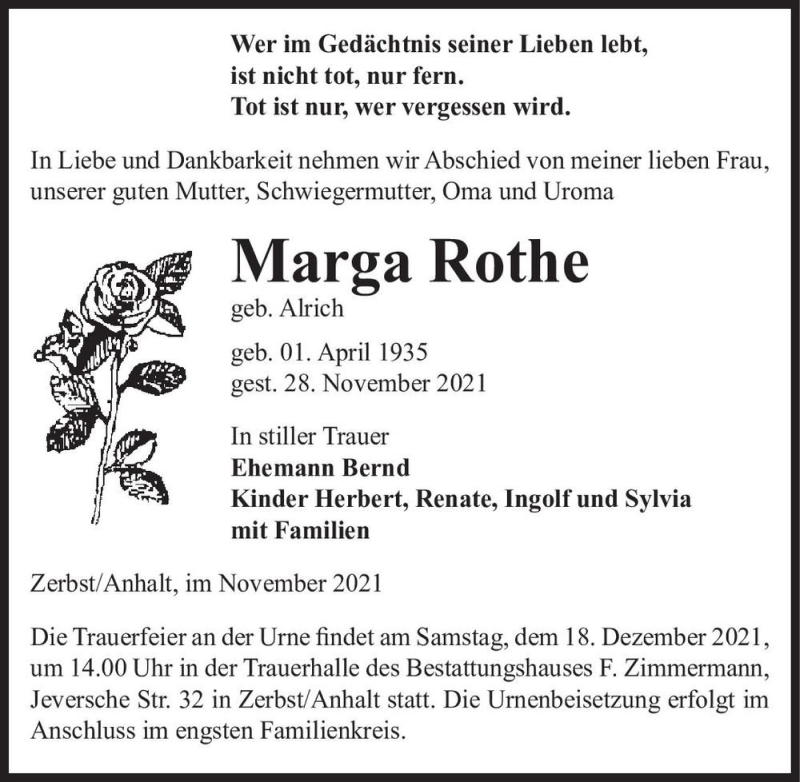 Wer im Gedächtnis seiner Lieben lebt,
ist nicht tot, nur fern.
Tot ist nur, wer vergessen wird.

In Liebe und Dankbarkeit nehmen wir Abschied von meiner lieben Frau, unserer guten Mutter, Schwiegermutter, Oma und Uroma

Marga Rothe
geb. Alrich

geb. 01. April 1935
gest. 28. November 2021

In stiller Trauer
Ehemann Bernd
Kinder Herbert, Renate, Ingolf und Sylvia
mit Familien

Zerbst/Anhalt, im November 2021

Die Trauerfeier an der Urne findet am Samstag, dem 18. Dezember 2021, um 14.00 Uhr in der Trauerhalle des Bestattungshauses F. Zimmermann, Jeversche Str. 32 in Zerbst/Anhalt statt. Die Urnenbeisetzung erfolgt im Anschluss im engsten Familienkreis.